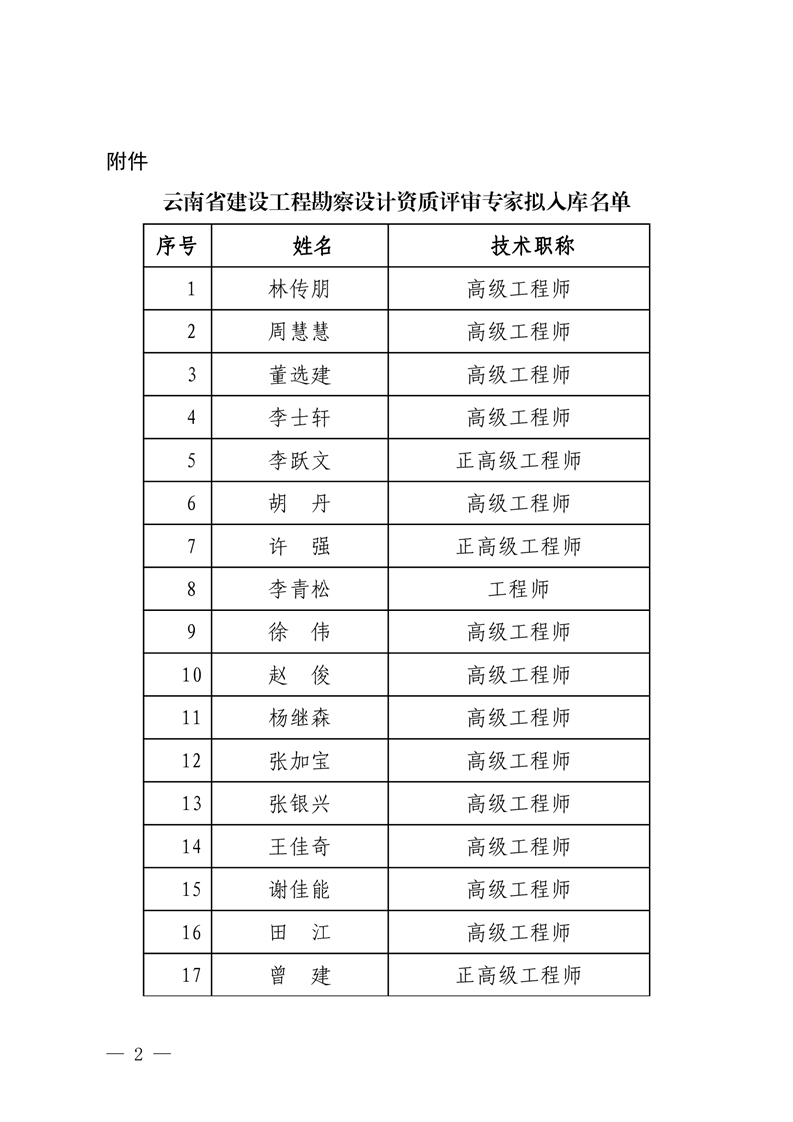 附件

云南省建设工程勘察设计资质评审专家拟入库名单

| 序号 | 姓名 | 技术职称 |
|---|---|---|
| 1 | 林传朋 | 高级工程师 |
| 2 | 周慧慧 | 高级工程师 |
| 3 | 董选建 | 高级工程师 |
| 4 | 李士轩 | 高级工程师 |
| 5 | 李跃文 | 正高级工程师 |
| 6 | 胡　丹 | 高级工程师 |
| 7 | 许　强 | 正高级工程师 |
| 8 | 李青松 | 工程师 |
| 9 | 徐　伟 | 高级工程师 |
| 10 | 赵　俊 | 高级工程师 |
| 11 | 杨继森 | 高级工程师 |
| 12 | 张加宝 | 高级工程师 |
| 13 | 张银兴 | 高级工程师 |
| 14 | 王佳奇 | 高级工程师 |
| 15 | 谢佳能 | 高级工程师 |
| 16 | 田　江 | 高级工程师 |
| 17 | 曾　建 | 正高级工程师 |

— 2 —